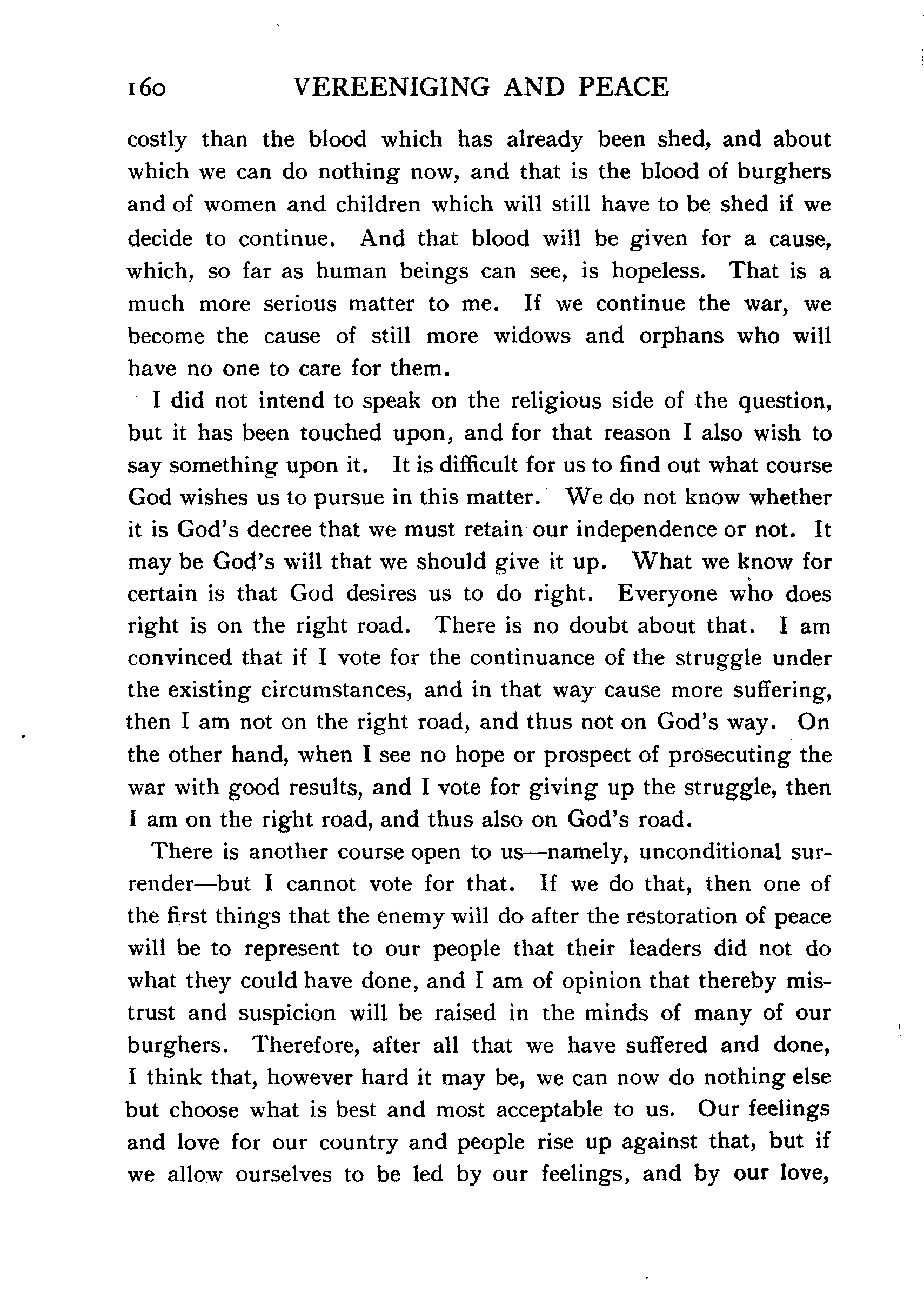 160 VEREENIGING AND PEACE

costly than the blood which has already been shed, and about which we can do nothing now, and that is the blood of burghers and of women and children which will still have to be shed if we decide to continue. And that blood will be given for a cause, which, so far as human beings can see, is hopeless. That is a much more serious matter to me. If we continue the war, we become the cause of still more widows and orphans who will have no one to care for them.

I did not intend to speak on the religious side of the question, but it has been touched upon, and for that reason I also wish to say something upon it. It is difficult for us to find out what course God wishes us to pursue in this matter. We do not know whether it is God's decree that we must retain our independence or not. It may be God's will that we should give it up. What we know for certain is that God desires us to do right. Everyone who does right is on the right road. There is no doubt about that. I am convinced that if I vote for the continuance of the struggle under the existing circumstances, and in that way cause more suffering, then I am not on the right road, and thus not on God's way. On the other hand, when I see no hope or prospect of prosecuting the war with good results, and I vote for giving up the struggle, then I am on the right road, and thus also on God's road.

There is another course open to us—namely, unconditional surrender—but I cannot vote for that. If we do that, then one of the first things that the enemy will do after the restoration of peace will be to represent to our people that their leaders did not do what they could have done, and I am of opinion that thereby mistrust and suspicion will be raised in the minds of many of our burghers. Therefore, after all that we have suffered and done, I think that, however hard it may be, we can now do nothing else but choose what is best and most acceptable to us. Our feelings and love for our country and people rise up against that, but if we allow ourselves to be led by our feelings, and by our love,